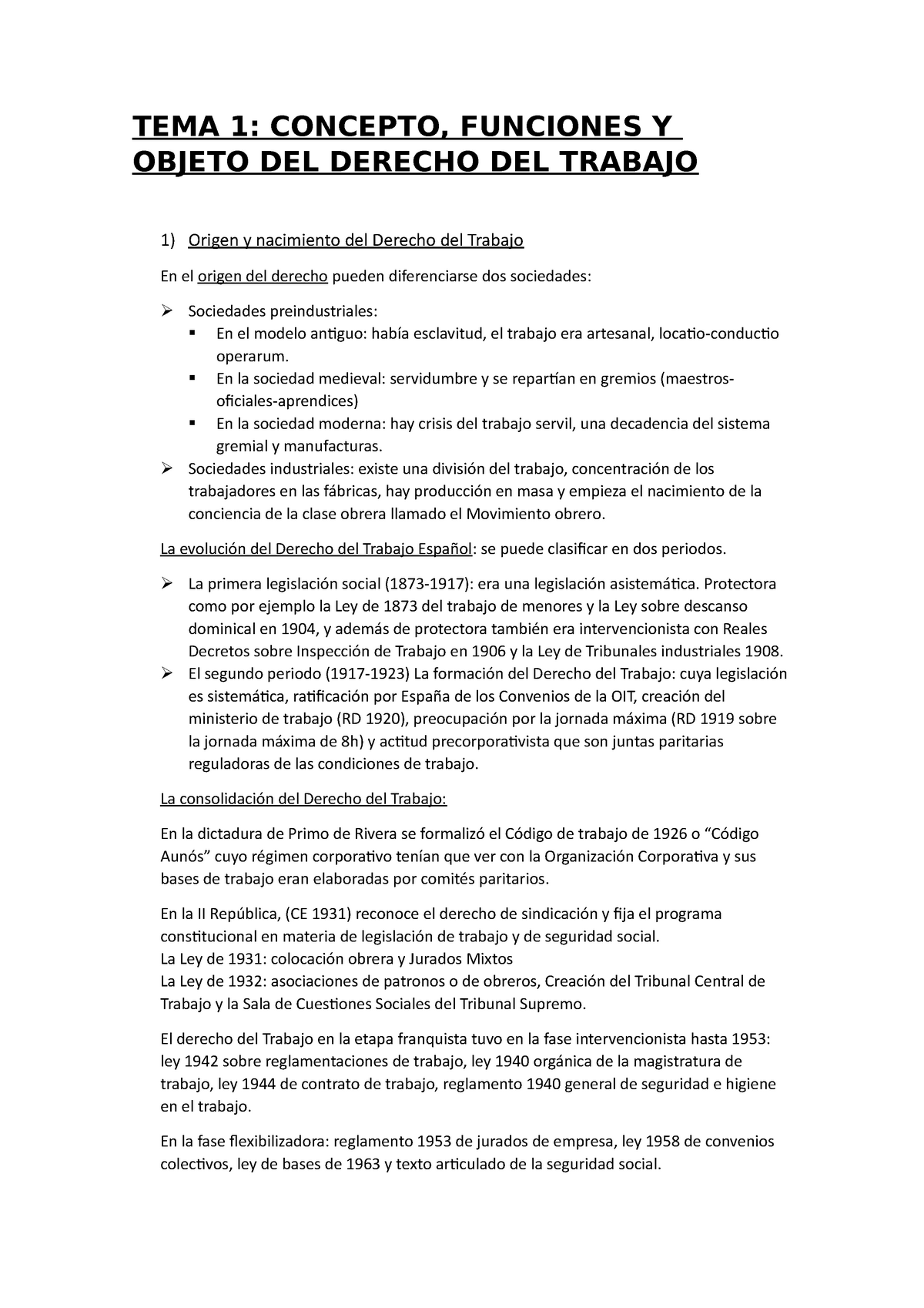 TEMA 1: CONCEPTO, FUNCIONES Y OBJETO DEL DERECHO DEL TRABAJO

1) Origen y nacimiento del Derecho del Trabajo

En el origen del derecho pueden diferenciarse dos sociedades:

➢ Sociedades preindustriales:
▪ En el modelo antiguo: había esclavitud, el trabajo era artesanal, locatio-conductio operarum.
▪ En la sociedad medieval: servidumbre y se repartían en gremios (maestros-oficiales-aprendices)
▪ En la sociedad moderna: hay crisis del trabajo servil, una decadencia del sistema gremial y manufacturas.
➢ Sociedades industriales: existe una división del trabajo, concentración de los trabajadores en las fábricas, hay producción en masa y empieza el nacimiento de la conciencia de la clase obrera llamado el Movimiento obrero.

La evolución del Derecho del Trabajo Español: se puede clasificar en dos periodos.

➢ La primera legislación social (1873-1917): era una legislación asistemática. Protectora como por ejemplo la Ley de 1873 del trabajo de menores y la Ley sobre descanso dominical en 1904, y además de protectora también era intervencionista con Reales Decretos sobre Inspección de Trabajo en 1906 y la Ley de Tribunales industriales 1908.
➢ El segundo periodo (1917-1923) La formación del Derecho del Trabajo: cuya legislación es sistemática, ratificación por España de los Convenios de la OIT, creación del ministerio de trabajo (RD 1920), preocupación por la jornada máxima (RD 1919 sobre la jornada máxima de 8h) y actitud precorporativista que son juntas paritarias reguladoras de las condiciones de trabajo.

La consolidación del Derecho del Trabajo:

En la dictadura de Primo de Rivera se formalizó el Código de trabajo de 1926 o “Código Aunós” cuyo régimen corporativo tenían que ver con la Organización Corporativa y sus bases de trabajo eran elaboradas por comités paritarios.

En la II República, (CE 1931) reconoce el derecho de sindicación y fija el programa constitucional en materia de legislación de trabajo y de seguridad social.
La Ley de 1931: colocación obrera y Jurados Mixtos
La Ley de 1932: asociaciones de patronos o de obreros, Creación del Tribunal Central de Trabajo y la Sala de Cuestiones Sociales del Tribunal Supremo.

El derecho del Trabajo en la etapa franquista tuvo en la fase intervencionista hasta 1953: ley 1942 sobre reglamentaciones de trabajo, ley 1940 orgánica de la magistratura de trabajo, ley 1944 de contrato de trabajo, reglamento 1940 general de seguridad e higiene en el trabajo.

En la fase flexibilizadora: reglamento 1953 de jurados de empresa, ley 1958 de convenios colectivos, ley de bases de 1963 y texto articulado de la seguridad social.